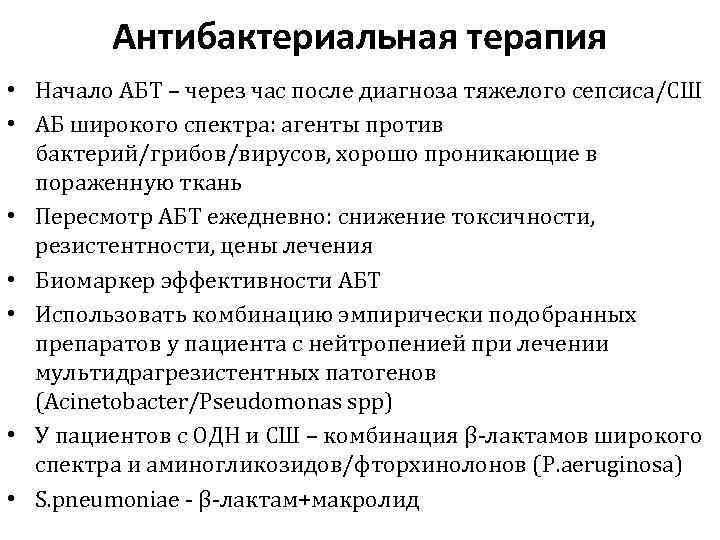 Антибактериальная терапия

• Начало АБТ – через час после диагноза тяжелого сепсиса/СШ
• АБ широкого спектра: агенты против бактерий/грибов/вирусов, хорошо проникающие в пораженную ткань
• Пересмотр АБТ ежедневно: снижение токсичности, резистентности, цены лечения
• Биомаркер эффективности АБТ
• Использовать комбинацию эмпирически подобранных препаратов у пациента с нейтропенией при лечении мультидрагрезистентных патогенов (Acinetobacter/Pseudomonas spp)
• У пациентов с ОДН и СШ – комбинация β-лактамов широкого спектра и аминогликозидов/фторхинолонов (P.aeruginosa)
• S.pneumoniae - β-лактам+макролид